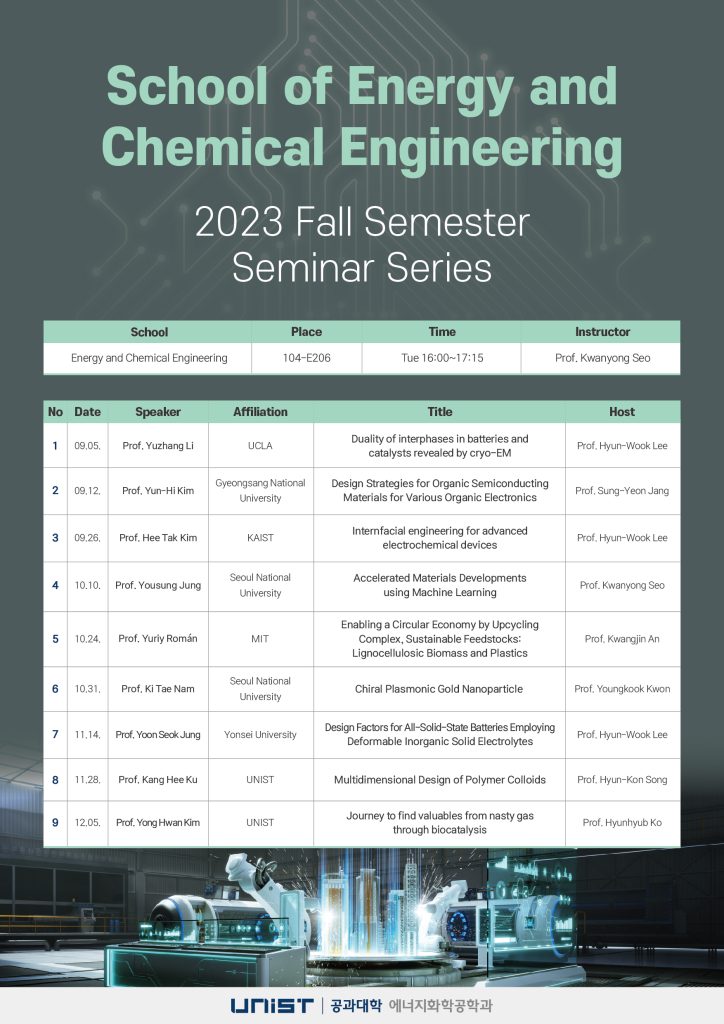 School of Energy and Chemical Engineering

2023 Fall Semester Seminar Series

| School | Place | Time | Instructor |
|---|---|---|---|
| Energy and Chemical Engineering | 104-E206 | Tue 16:00~17:15 | Prof. Kwanyong Seo |

| No | Date | Speaker | Affiliation | Title | Host |
|---|---|---|---|---|---|
| 1 | 09.05. | Prof. Yuzhang Li | UCLA | Duality of interphases in batteries and catalysts revealed by cryo-EM | Prof. Hyun-Wook Lee |
| 2 | 09.12. | Prof. Yun-Hi Kim | Gyeongsang National University | Design Strategies for Organic Semiconducting Materials for Various Organic Electronics | Prof. Sung-Yeon Jang |
| 3 | 09.26. | Prof. Hee Tak Kim | KAIST | Internfacial engineering for advanced electrochemical devices | Prof. Hyun-Wook Lee |
| 4 | 10.10. | Prof. Yousung Jung | Seoul National University | Accelerated Materials Developments using Machine Learning | Prof. Kwanyong Seo |
| 5 | 10.24. | Prof. Yuriy Román | MIT | Enabling a Circular Economy by Upcycling Complex, Sustainable Feedstocks: Lignocellulosic Biomass and Plastics | Prof. Kwangjin An |
| 6 | 10.31. | Prof. Ki Tae Nam | Seoul National University | Chiral Plasmonic Gold Nanoparticle | Prof. Youngkook Kwon |
| 7 | 11.14. | Prof. Yoon Seok Jung | Yonsei University | Design Factors for All-Solid-State Batteries Employing Deformable Inorganic Solid Electrolytes | Prof. Hyun-Wook Lee |
| 8 | 11.28. | Prof. Kang Hee Ku | UNIST | Multidimensional Design of Polymer Colloids | Prof. Hyun-Kon Song |
| 9 | 12.05. | Prof. Yong Hwan Kim | UNIST | Journey to find valuables from nasty gas through biocatalysis | Prof. Hyunhyub Ko |

UNIST | 공과대학 에너지화학공학과